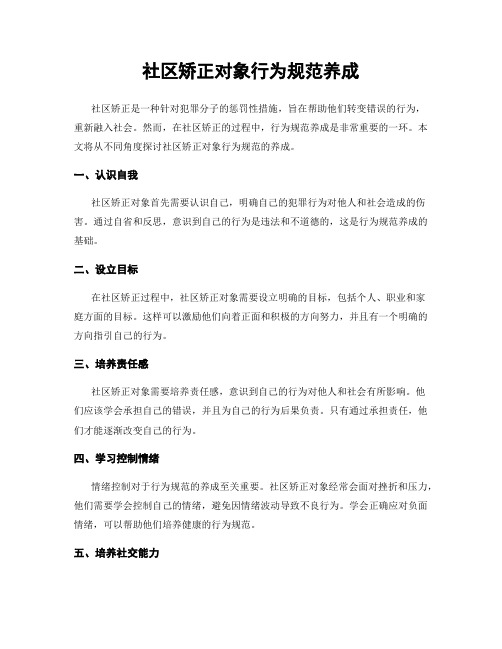 社区矫正对象行为规范养成

社区矫正是一种针对犯罪分子的惩罚性措施，旨在帮助他们转变错误的行为，重新融入社会。然而，在社区矫正的过程中，行为规范养成是非常重要的一环。本文将从不同角度探讨社区矫正对象行为规范的养成。

一、认识自我

社区矫正对象首先需要认识自己，明确自己的犯罪行为对他人和社会造成的伤害。通过自省和反思，意识到自己的行为是违法和不道德的，这是行为规范养成的基础。

二、设立目标

在社区矫正过程中，社区矫正对象需要设立明确的目标，包括个人、职业和家庭方面的目标。这样可以激励他们向着正面和积极的方向努力，并且有一个明确的方向指引自己的行为。

三、培养责任感

社区矫正对象需要培养责任感，意识到自己的行为对他人和社会有所影响。他们应该学会承担自己的错误，并且为自己的行为后果负责。只有通过承担责任，他们才能逐渐改变自己的行为。

四、学习控制情绪

情绪控制对于行为规范的养成至关重要。社区矫正对象经常会面对挫折和压力，他们需要学会控制自己的情绪，避免因情绪波动导致不良行为。学会正确应对负面情绪，可以帮助他们培养健康的行为规范。

五、培养社交能力